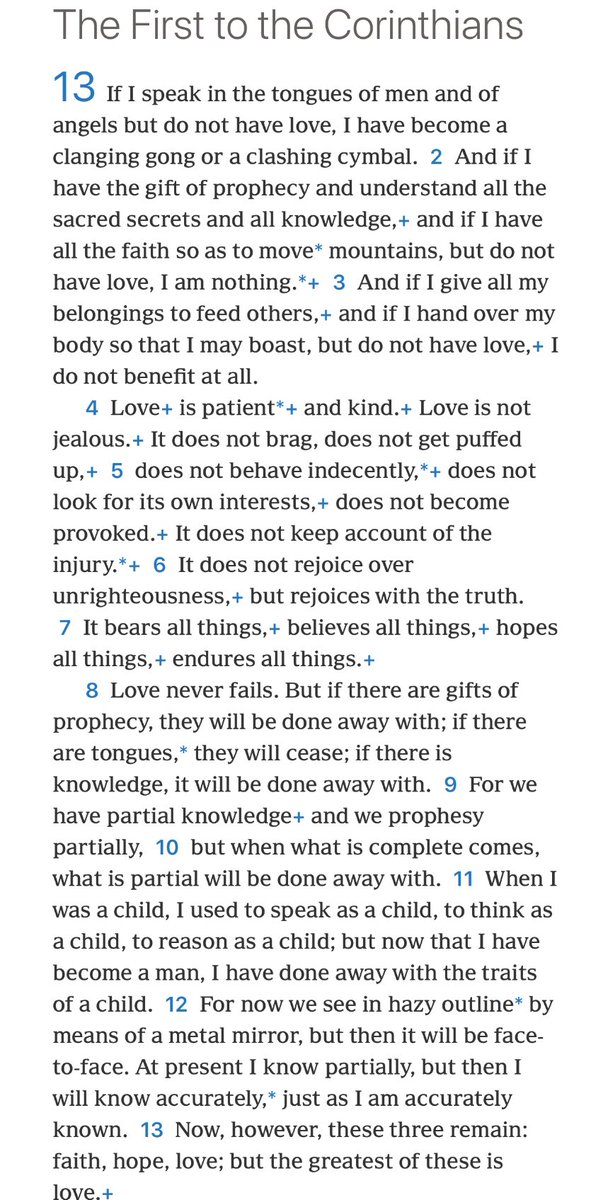 The First to the Corinthians

13 If I speak in the tongues of men and of angels but do not have love, I have become a clanging gong or a clashing cymbal. 2 And if I have the gift of prophecy and understand all the sacred secrets and all knowledge,+ and if I have all the faith so as to move* mountains, but do not have love, I am nothing.*+ 3 And if I give all my belongings to feed others,+ and if I hand over my body so that I may boast, but do not have love,+ I do not benefit at all.

4 Love+ is patient*+ and kind.+ Love is not jealous.+ It does not brag, does not get puffed up,+ 5 does not behave indecently,*+ does not look for its own interests,+ does not become provoked.+ It does not keep account of the injury.*+ 6 It does not rejoice over unrighteousness,+ but rejoices with the truth. 7 It bears all things,+ believes all things,+ hopes all things,+ endures all things.+

8 Love never fails. But if there are gifts of prophecy, they will be done away with; if there are tongues,* they will cease; if there is knowledge, it will be done away with. 9 For we have partial knowledge+ and we prophesy partially, 10 but when what is complete comes, what is partial will be done away with. 11 When I was a child, I used to speak as a child, to think as a child, to reason as a child; but now that I have become a man, I have done away with the traits of a child. 12 For now we see in hazy outline* by means of a metal mirror, but then it will be face-to-face. At present I know partially, but then I will know accurately,* just as I am accurately known. 13 Now, however, these three remain: faith, hope, love; but the greatest of these is love.+